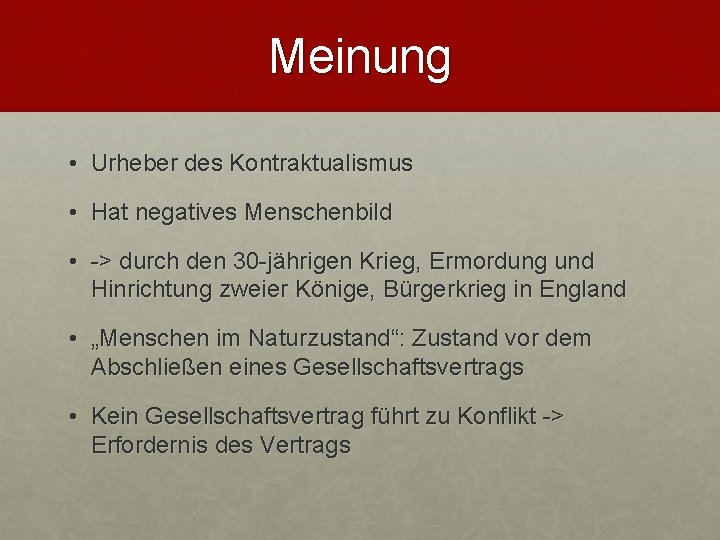 Meinung

• Urheber des Kontraktualismus

• Hat negatives Menschenbild

• -> durch den 30-jährigen Krieg, Ermordung und Hinrichtung zweier Könige, Bürgerkrieg in England

• „Menschen im Naturzustand“: Zustand vor dem Abschließen eines Gesellschaftsvertrags

• Kein Gesellschaftsvertrag führt zu Konflikt -> Erfordernis des Vertrags